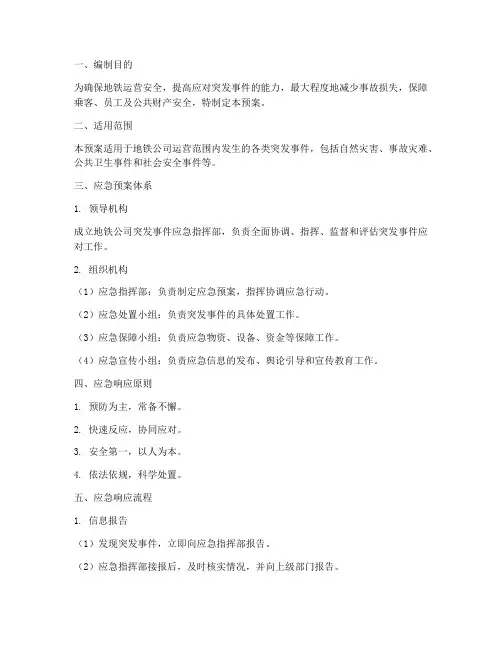 一、编制目的

为确保地铁运营安全，提高应对突发事件的能力，最大程度地减少事故损失，保障乘客、员工及公共财产安全，特制定本预案。

二、适用范围

本预案适用于地铁公司运营范围内发生的各类突发事件，包括自然灾害、事故灾难、公共卫生事件和社会安全事件等。

三、应急预案体系

1. 领导机构

成立地铁公司突发事件应急指挥部，负责全面协调、指挥、监督和评估突发事件应对工作。

2. 组织机构

（1）应急指挥部：负责制定应急预案，指挥协调应急行动。

（2）应急处置小组：负责突发事件的具体处置工作。

（3）应急保障小组：负责应急物资、设备、资金等保障工作。

（4）应急宣传小组：负责应急信息的发布、舆论引导和宣传教育工作。

四、应急响应原则

1. 预防为主，常备不懈。

2. 快速反应，协同应对。

3. 安全第一，以人为本。

4. 依法依规，科学处置。

五、应急响应流程

1. 信息报告

（1）发现突发事件，立即向应急指挥部报告。

（2）应急指挥部接报后，及时核实情况，并向上级部门报告。